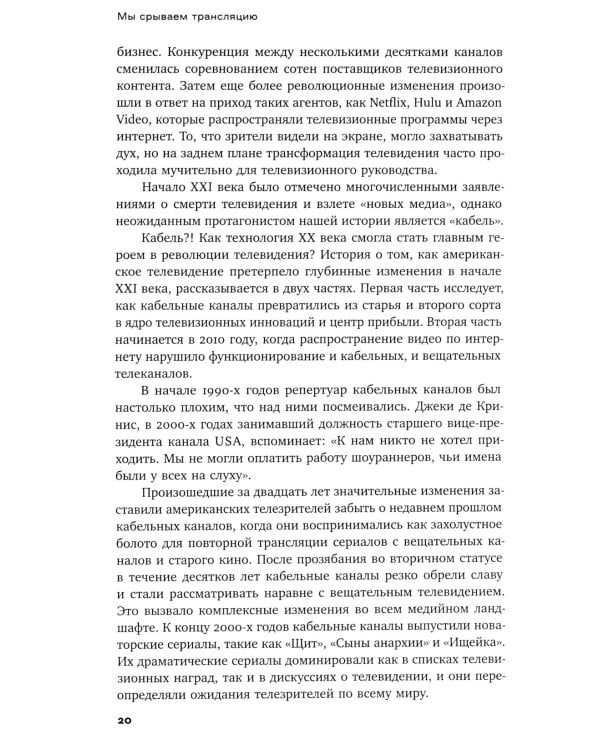 Мы срываем трансляцию

бизнес. Конкуренция между несколькими десятками каналов сменилась соревнованием сотен поставщиков телевизионного контента. Затем еще более революционные изменения произошли в ответ на приход таких агентов, как Netflix, Hulu и Amazon Video, которые распространяли телевизионные программы через интернет. То, что зрители видели на экране, могло захватывать дух, но на заднем плане трансформация телевидения часто проходила мучительно для телевизионного руководства.

Начало XXI века было отмечено многочисленными заявлениями о смерти телевидения и взлете «новых медиа», однако неожиданным протагонистом нашей истории является «кабель».

Кабель?! Как технология XX века смогла стать главным героем в революции телевидения? История о том, как американское телевидение претерпело глубинные изменения в начале XXI века, рассказывается в двух частях. Первая часть исследует, как кабельные каналы превратились из старья и второго сорта в ядро телевизионных инноваций и центр прибыли. Вторая часть начинается в 2010 году, когда распространение видео по интернету нарушило функционирование и кабельных, и вещательных телеканалов.

В начале 1990-х годов репертуар кабельных каналов был настолько плохим, что над ними посмеивались. Джеки де Кринис, в 2000-х годах занимавший должность старшего вице-президента канала USA, вспоминает: «К нам никто не хотел приходить. Мы не могли оплатить работу шоураннеров, чьи имена были у всех на слуху».

Произошедшие за двадцать лет значительные изменения заставили американских телезрителей забыть о недавнем прошлом кабельных каналов, когда они воспринимались как захолустное болото для повторной трансляции сериалов с вещательных каналов и старого кино. После прозябания во вторичном статусе в течение десятков лет кабельные каналы резко обрели славу и стали рассматривать наравне с вещательным телевидением. Это вызвало комплексные изменения во всем медийном ландшафте. К концу 2000-х годов кабельные каналы выпустили новаторские сериалы, такие как «Щит», «Сыны анархии» и «Ищейка». Их драматические сериалы доминировали как в списках телевизионных наград, так и в дискуссиях о телевидении, и они переопределяли ожидания телезрителей по всему миру.

20